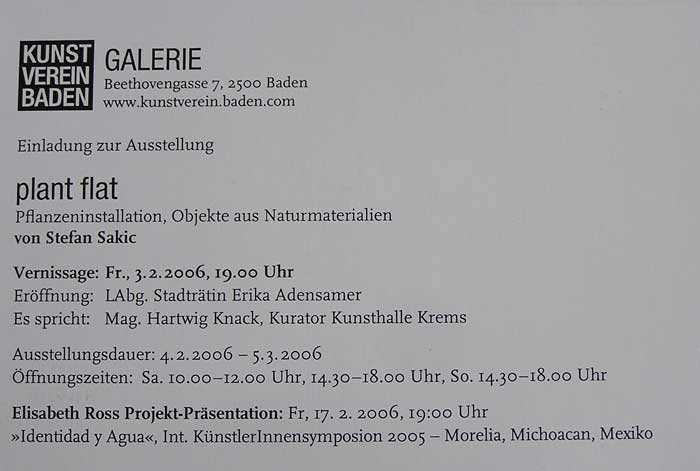 KUNST
VEREIN
BADEN

GALERIE
Beethovengasse 7, 2500 Baden
www.kunstverein.baden.com

Einladung zur Ausstellung

plant flat
Pflanzeninstallation, Objekte aus Naturmaterialien
von Stefan Sakic

Vernissage: Fr., 3.2.2006, 19.00 Uhr
Eröffnung: LAbg. Stadträtin Erika Adensamer
Es spricht: Mag. Hartwig Knack, Kurator Kunsthalle Krems

Ausstellungsdauer: 4.2.2006 – 5.3.2006
Öffnungszeiten: Sa. 10.00–12.00 Uhr, 14.30–18.00 Uhr, So. 14.30–18.00 Uhr

Elisabeth Ross Projekt-Präsentation: Fr, 17. 2. 2006, 19:00 Uhr
»Identidad y Agua«, Int. KünstlerInnensymposion 2005 – Morelia, Michoacan, Mexiko